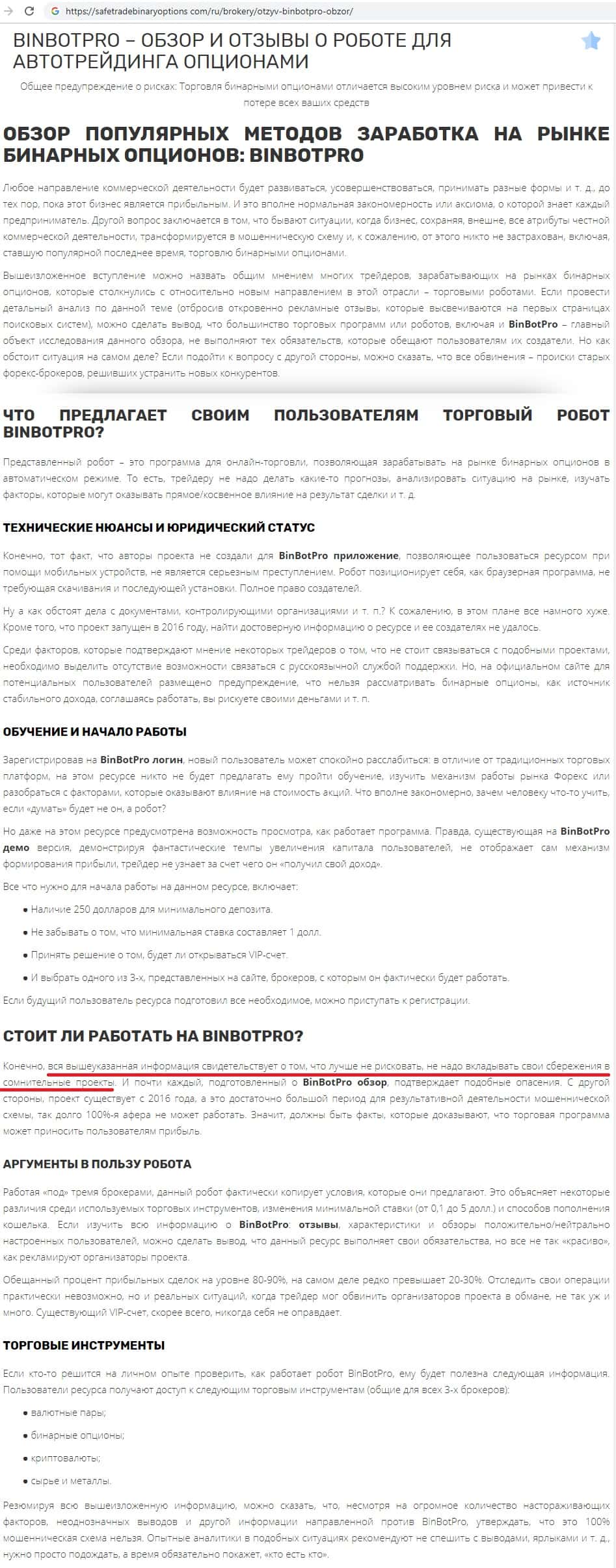 https://safetradebinaryoptions.com/ru/brokery/otzyv-binbotpro-obzor/

BINBOTPRO – ОБЗОР И ОТЗЫВЫ О РОБОТЕ ДЛЯ АВТОТРЕЙДИНГА ОПЦИОНАМИ

Общее предупреждение о рисках: Торговля бинарными опционами отличается высоким уровнем риска и может привести к потере всех ваших средств

ОБЗОР ПОПУЛЯРНЫХ МЕТОДОВ ЗАРАБОТКА НА РЫНКЕ БИНАРНЫХ ОПЦИОНОВ: BINBOTPRO

Любое направление коммерческой деятельности будет развиваться, усовершенствоваться, принимать разные формы и т. д., до тех пор, пока этот бизнес является прибыльным. И это вполне нормальная закономерность или аксиома, о которой знает каждый предприниматель. Другой вопрос заключается в том, что бывают ситуации, когда бизнес, сохраняя, внешне, все атрибуты честной коммерческой деятельности, трансформируется в мошенническую схему и, к сожалению, от этого никто не застрахован, включая, ставшую популярной последнее время, торговлю бинарными опционами.

Вышеизложенное вступление можно назвать общим мнением многих трейдеров, зарабатывающих на рынках бинарных опционов, которые столкнулись с относительно новым направлением в этой отрасли – торговыми роботами. Если провести детальный анализ по данной теме (отбросив откровенно рекламные отзывы, которые высвечиваются на первых страницах поисковых систем), можно сделать вывод, что большинство торговых программ или роботов, включая и BinBotPro – главный объект исследования данного обзора, не выполняют тех обязательств, которые обещают пользователям их создатели. Но как обстоит ситуация на самом деле? Если подойти к вопросу с другой стороны, можно сказать, что все обвинения – происки старых форекс-брокеров, решивших устранить новых конкурентов.

ЧТО ПРЕДЛАГАЕТ СВОИМ ПОЛЬЗОВАТЕЛЯМ ТОРГОВЫЙ РОБОТ BINBOTPRO?

Представленный робот – это программа для онлайн-торговли, позволяющая зарабатывать на рынке бинарных опционов в автоматическом режиме. То есть, трейдеру не надо делать какие-то прогнозы, анализировать ситуацию на рынке, изучать факторы, которые могут оказывать прямое/косвенное влияние на результат сделки и т. д.

ТЕХНИЧЕСКИЕ НЮАНСЫ И ЮРИДИЧЕСКИЙ СТАТУС

Конечно, тот факт, что авторы проекта не создали для BinBotPro приложение, позволяющее пользоваться ресурсом при помощи мобильных устройств, не является серьезным преступлением. Робот позиционирует себя, как браузерная программа, не требующая скачивания и последующей установки. Полное право создателей.

Ну а как обстоят дела с документами, контролирующими организациями и т. п.? К сожалению, в этом плане все намного хуже. Кроме того, что проект запущен в 2016 году, найти достоверную информацию о ресурсе и ее создателях не удалось.

Среди факторов, которые подтверждают мнение некоторых трейдеров о том, что не стоит связываться с подобными проектами, необходимо выделить отсутствие возможности связаться с русскоязычной службой поддержки. Но, на официальном сайте для потенциальных пользователей размещено предупреждение, что нельзя рассматривать бинарные опционы, как источник стабильного дохода, соглашаясь работать, вы рискуете своими деньгами и т. п.

ОБУЧЕНИЕ И НАЧАЛО РАБОТЫ

Зарегистрировав на BinBotPro логин, новый пользователь может спокойно расслабиться: в отличие от традиционных торговых платформ, на этом ресурсе никто не будет предлагать ему пройти обучение, изучить механизм работы рынка Форекс или разобраться с факторами, которые оказывают влияние на стоимость акций. Что вполне закономерно, зачем человеку что-то учить, если «думать» будет не он, а робот?

Но даже на этом ресурсе предусмотрена возможность просмотра, как работает программа. Правда, существующая на BinBotPro демо версия, демонстрируя фантастические темпы увеличения капитала пользователей, не отображает сам механизм формирования прибыли, трейдер не узнает за счет чего он «получил свой доход».

Все что нужно для начала работы на данном ресурсе, включает:

• Наличие 250 долларов для минимального депозита.
• Не забывать о том, что минимальная ставка составляет 1 долл.
• Принять решение о том, будет ли открываться VIP-счет.
• И выбрать одного из 3-х, представленных на сайте, брокеров, с которым он фактически будет работать.

Если будущий пользователь ресурса подготовил все необходимое, можно приступать к регистрации.

СТОИТ ЛИ РАБОТАТЬ НА BINBOTPRO?

Конечно, вся вышеуказанная информация свидетельствует о том, что лучше не рисковать, не надо вкладывать свои сбережения в сомнительные проекты. И почти каждый, подготовленный о BinBotPro обзор, подтверждает подобные опасения. С другой стороны, проект существует с 2016 года, а это достаточно большой период для результативной деятельности мошеннической схемы, так долго 100%-я афера не может работать. Значит, должны быть факты, которые доказывают, что торговая программа может приносить пользователям прибыль.

АРГУМЕНТЫ В ПОЛЬЗУ РОБОТА

Работая «под» тремя брокерами, данный робот фактически копирует условия, которые они предлагают. Это объясняет некоторые различия среди используемых торговых инструментов, изменения минимальной ставки (от 0,1 до 5 долл.) и способов пополнения кошелька. Если изучить всю информацию о BinBotPro: отзывы, характеристики и обзоры положительно/нейтрально настроенных пользователей, можно сделать вывод, что данный ресурс выполняет свои обязательства, но все не так «красиво», как рекламируют организаторы проекта.

Обещанный процент прибыльных сделок на уровне 80-90%, на самом деле редко превышает 20-30%. Отследить свои операции практически невозможно, но и реальных ситуаций, когда трейдер мог обвинить организаторов проекта в обмане, не так уж и много. Существующий VIP-счет, скорее всего, никогда себя не оправдает.

ТОРГОВЫЕ ИНСТРУМЕНТЫ

Если кто-то решится на личном опыте проверить, как работает робот BinBotPro, ему будет полезна следующая информация. Пользователи ресурса получают доступ к следующим торговым инструментам (общие для всех 3-х брокеров):

• валютные пары;
• бинарные опционы;
• криптовалюты;
• сырье и металлы.

Резюмируя всю вышеизложенную информацию, можно сказать, что, несмотря на огромное количество настораживающих факторов, неоднозначных выводов и другой информации направленной против BinBotPro, утверждать, что это 100% мошенническая схема нельзя. Опытные аналитики в подобных ситуациях рекомендуют не спешить с выводами, ярлыками и т. д., нужно просто подождать, а время обязательно покажет, «кто есть кто».